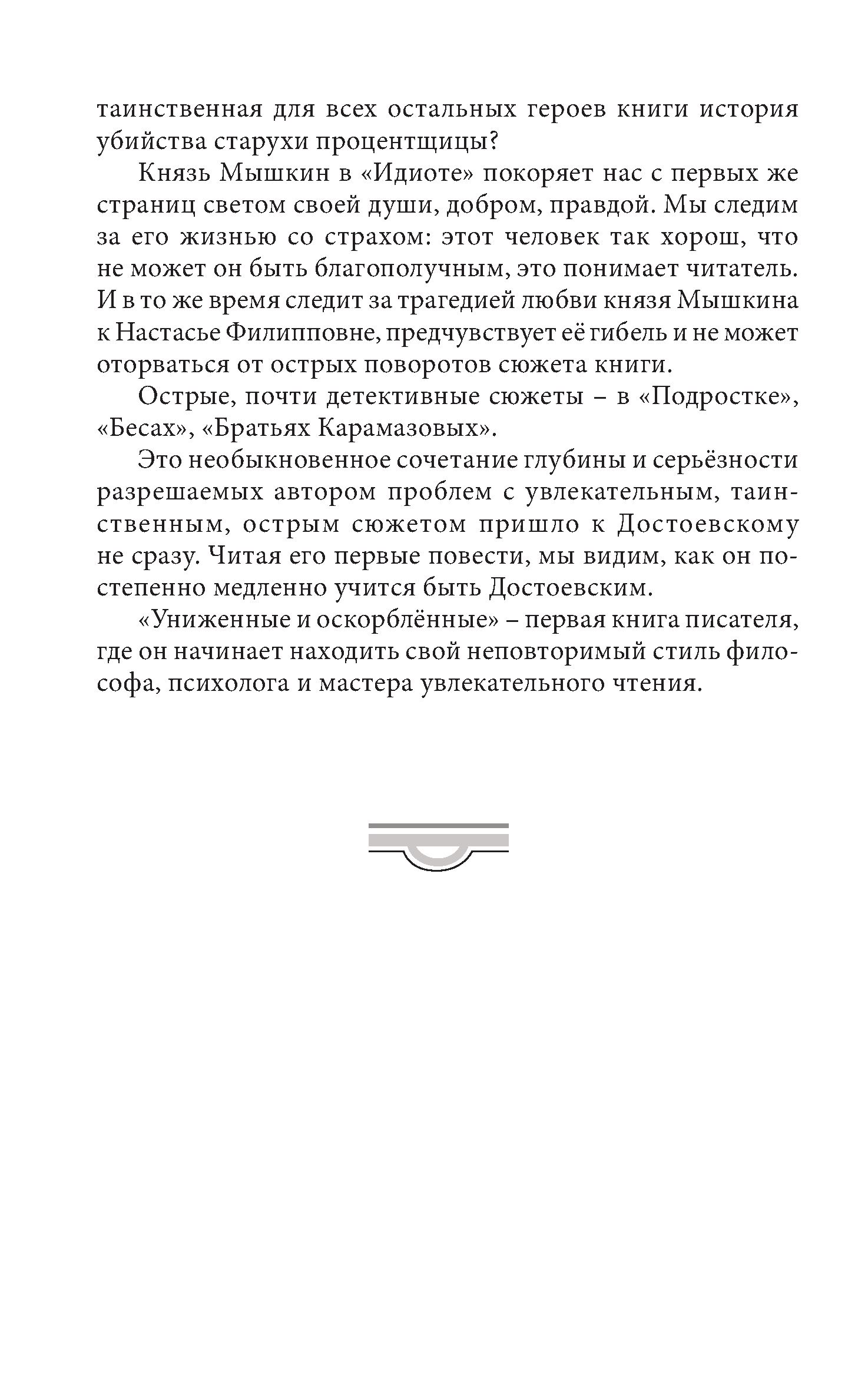 таинственная для всех остальных героев книги история убийства старухи процентщицы?

Князь Мышкин в «Идиоте» покоряет нас с первых же страниц светом своей души, добром, правдой. Мы следим за его жизнью со страхом: этот человек так хорош, что не может он быть благополучным, это понимает читатель. И в то же время следит за трагедией любви князя Мышкина к Настасье Филипповне, предчувствует её гибель и не может оторваться от острых поворотов сюжета книги.

Острые, почти детективные сюжеты – в «Подростке», «Бесах», «Братьях Карамазовых».

Это необыкновенное сочетание глубины и серьёзности разрешаемых автором проблем с увлекательным, таинственным, острым сюжетом пришло к Достоевскому не сразу. Читая его первые повести, мы видим, как он постепенно медленно учится быть Достоевским.

«Униженные и оскорблённые» – первая книга писателя, где он начинает находить свой неповторимый стиль философа, психолога и мастера увлекательного чтения.